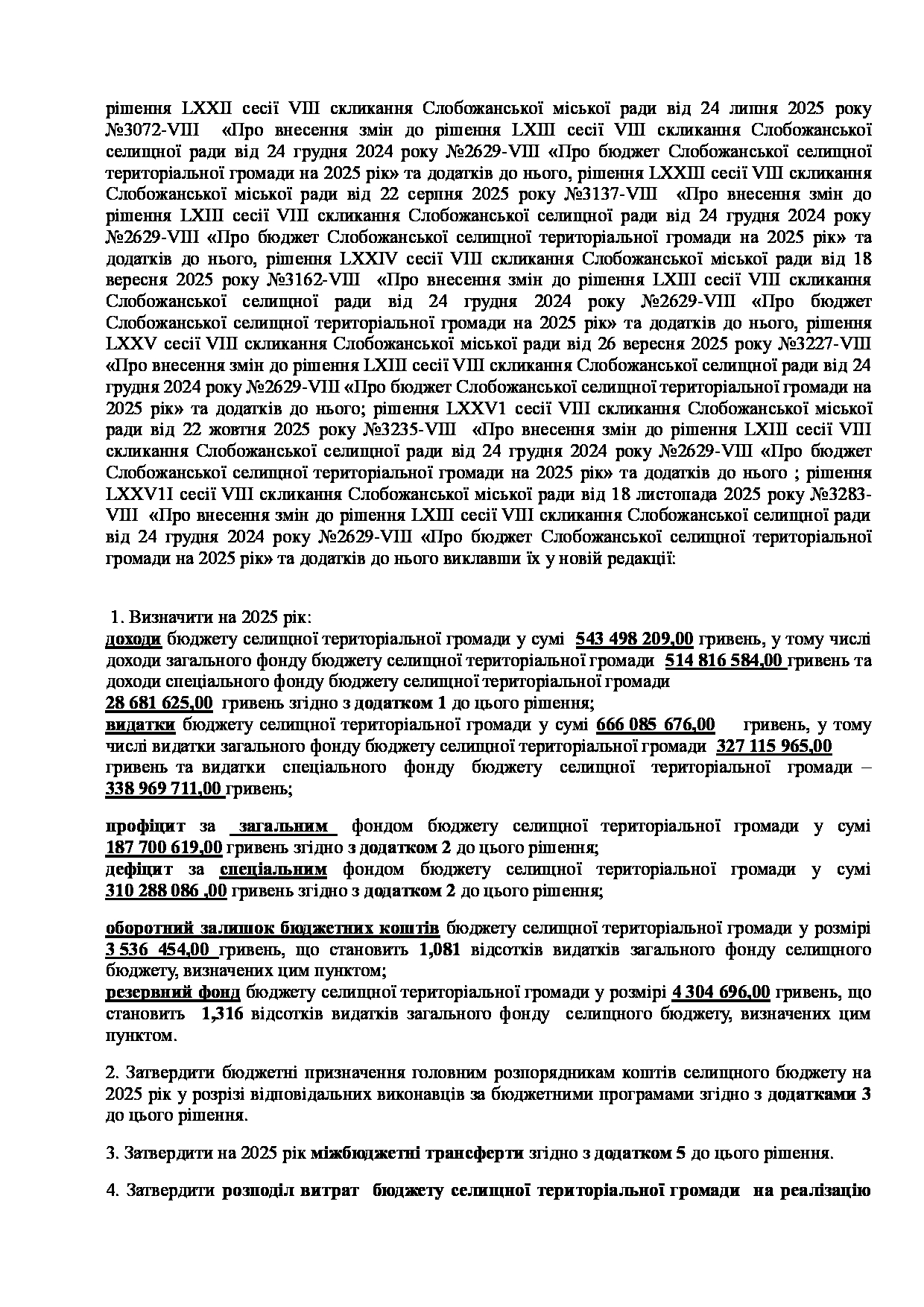 рішення LXXII сесії VIII скликання Слобожанської міської ради від 24 липня 2025 року №3072-VIII «Про внесення змін до рішення LXIII сесії VIII скликання Слобожанської селищної ради від 24 грудня 2024 року №2629-VIII «Про бюджет Слобожанської селищної територіальної громади на 2025 рік» та додатків до нього, рішення LXXIII сесії VIII скликання Слобожанської міської ради від 22 серпня 2025 року №3137-VIII «Про внесення змін до рішення LXIII сесії VIII скликання Слобожанської селищної ради від 24 грудня 2024 року №2629-VIII «Про бюджет Слобожанської селищної територіальної громади на 2025 рік» та додатків до нього, рішення LXXIV сесії VIII скликання Слобожанської міської ради від 18 вересня 2025 року №3162-VIII «Про внесення змін до рішення LXIII сесії VIII скликання Слобожанської селищної ради від 24 грудня 2024 року №2629-VIII «Про бюджет Слобожанської селищної територіальної громади на 2025 рік» та додатків до нього, рішення LXXV сесії VIII скликання Слобожанської міської ради від 26 вересня 2025 року №3227-VIII «Про внесення змін до рішення LXIII сесії VIII скликання Слобожанської селищної ради від 24 грудня 2024 року №2629-VIII «Про бюджет Слобожанської селищної територіальної громади на 2025 рік» та додатків до нього; рішення LXXV1 сесії VIII скликання Слобожанської міської ради від 22 жовтня 2025 року №3235-VIII «Про внесення змін до рішення LXIII сесії VIII скликання Слобожанської селищної ради від 24 грудня 2024 року №2629-VIII «Про бюджет Слобожанської селищної територіальної громади на 2025 рік» та додатків до нього ; рішення LXXV1I сесії VIII скликання Слобожанської міської ради від 18 листопада 2025 року №3283-VIII «Про внесення змін до рішення LXIII сесії VIII скликання Слобожанської селищної ради від 24 грудня 2024 року №2629-VIII «Про бюджет Слобожанської селищної територіальної громади на 2025 рік» та додатків до нього виклавши їх у новій редакції:

1. Визначити на 2025 рік:
доходи бюджету селищної територіальної громади у сумі 543 498 209,00 гривень, у тому числі доходи загального фонду бюджету селищної територіальної громади 514 816 584,00 гривень та доходи спеціального фонду бюджету селищної територіальної громади
28 681 625,00 гривень згідно з додатком 1 до цього рішення;
видатки бюджету селищної територіальної громади у сумі 666 085 676,00 гривень, у тому числі видатки загального фонду бюджету селищної територіальної громади 327 115 965,00 гривень та видатки спеціального фонду бюджету селищної територіальної громади – 338 969 711,00 гривень;

профіцит за загальним фондом бюджету селищної територіальної громади у сумі 187 700 619,00 гривень згідно з додатком 2 до цього рішення;
дефіцит за спеціальним фондом бюджету селищної територіальної громади у сумі 310 288 086 ,00 гривень згідно з додатком 2 до цього рішення;

оборотний залишок бюджетних коштів бюджету селищної територіальної громади у розмірі 3 536 454,00 гривень, що становить 1,081 відсотків видатків загального фонду селищного бюджету, визначених цим пунктом;
резервний фонд бюджету селищної територіальної громади у розмірі 4 304 696,00 гривень, що становить 1,316 відсотків видатків загального фонду селищного бюджету, визначених цим пунктом.

2. Затвердити бюджетні призначення головним розпорядникам коштів селищного бюджету на 2025 рік у розрізі відповідальних виконавців за бюджетними програмами згідно з додатками 3 до цього рішення.

3. Затвердити на 2025 рік міжбюджетні трансферти згідно з додатком 5 до цього рішення.

4. Затвердити розподіл витрат бюджету селищної територіальної громади на реалізацію